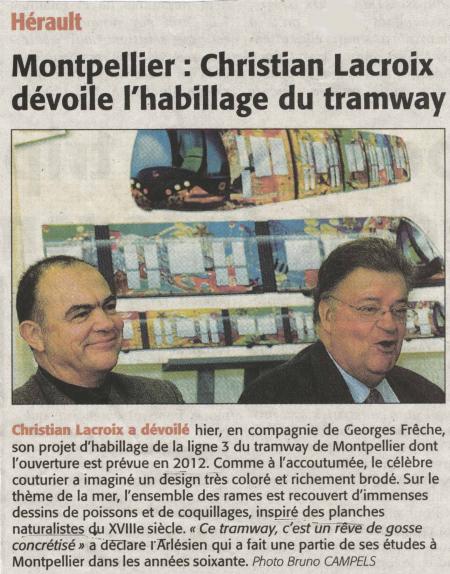 Hérault

Montpellier : Christian Lacroix dévoile l'habillage du tramway

Christian Lacroix a dévoilé hier, en compagnie de Georges Frêche, son projet d'habillage de la ligne 3 du tramway de Montpellier dont l'ouverture est prévue en 2012. Comme à l'accoutumée, le célèbre couturier a imaginé un design très coloré et richement brodé. Sur le thème de la mer, l'ensemble des rames est recouvert d'immenses dessins de poissons et de coquillages, inspiré des planches naturalistes du XVIIIe siècle. « Ce tramway, c'est un rêve de gosse concrétisé » a déclaré l'Arlésien qui a fait une partie de ses études à Montpellier dans les années soixante. Photo Bruno CAMPELS